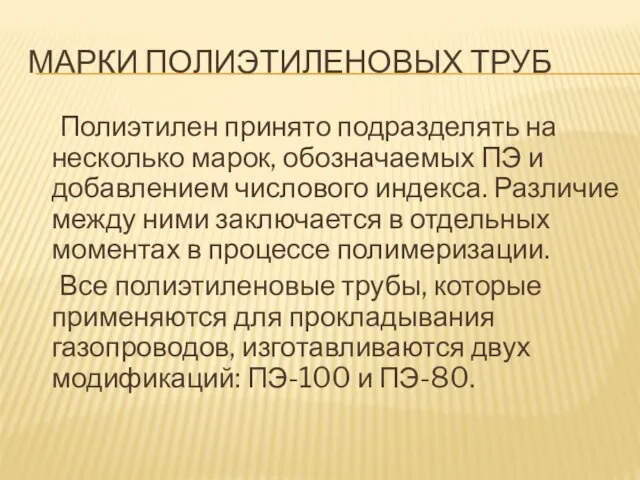 МАРКИ ПОЛИЭТИЛЕНОВЫХ ТРУБ

Полиэтилен принято подразделять на несколько марок, обозначаемых ПЭ и добавлением числового индекса. Различие между ними заключается в отдельных моментах в процессе полимеризации.

Все полиэтиленовые трубы, которые применяются для прокладывания газопроводов, изготавливаются двух модификаций: ПЭ-100 и ПЭ-80.